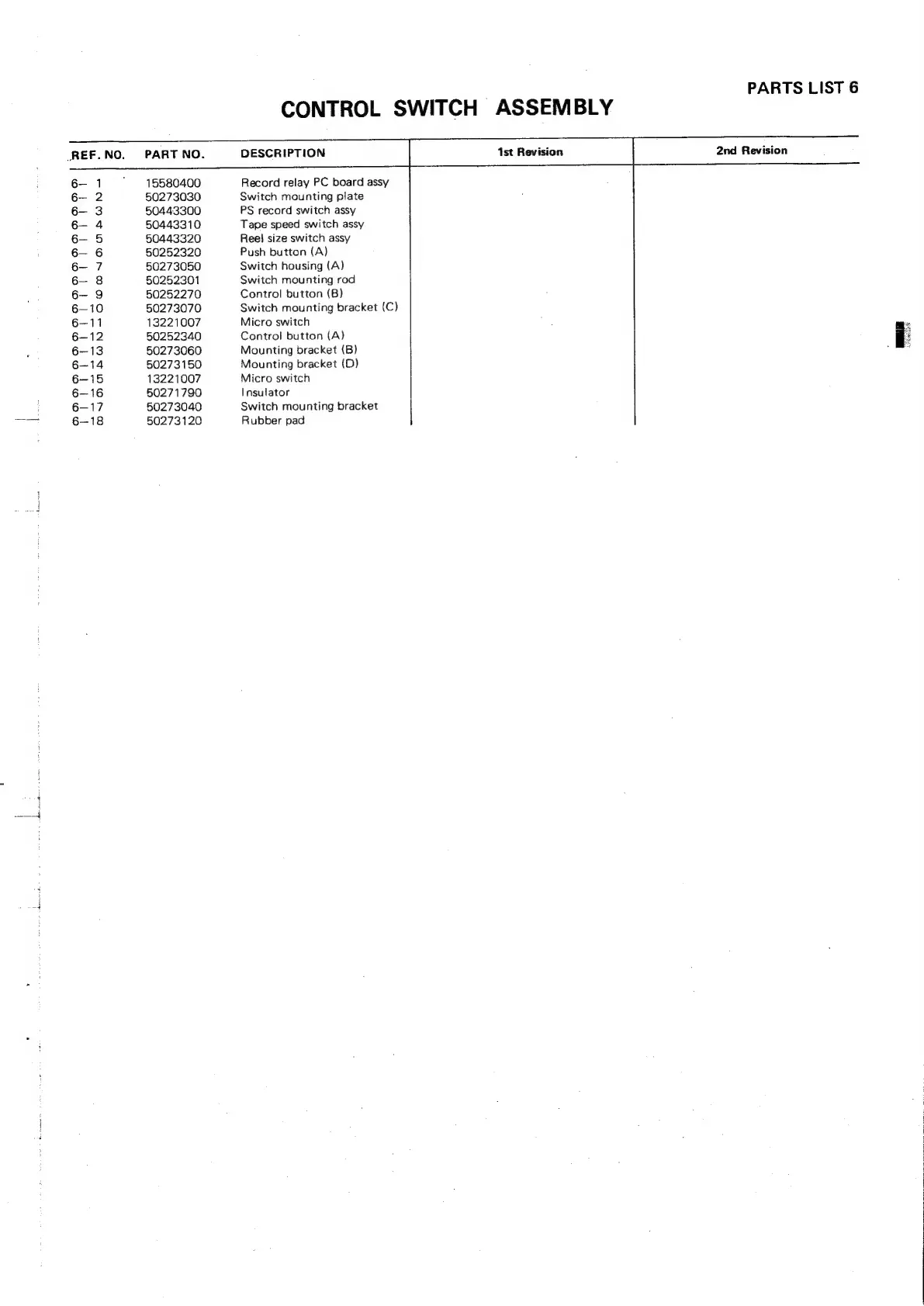 PARTS LIST 6

CONTROL SWITCH ASSEMBLY

| REF. NO. | PART NO. | DESCRIPTION | 1st Revision | 2nd Revision |
|---|---|---|---|---|
| 6– 1 | 15580400 | Record relay PC board assy | | |
| 6– 2 | 50273030 | Switch mounting plate | | |
| 6– 3 | 50443300 | PS record switch assy | | |
| 6– 4 | 50443310 | Tape speed switch assy | | |
| 6– 5 | 50443320 | Reel size switch assy | | |
| 6– 6 | 50252320 | Push button (A) | | |
| 6– 7 | 50273050 | Switch housing (A) | | |
| 6– 8 | 50252301 | Switch mounting rod | | |
| 6– 9 | 50252270 | Control button (B) | | |
| 6–10 | 50273070 | Switch mounting bracket (C) | | |
| 6–11 | 13221007 | Micro switch | | |
| 6–12 | 50252340 | Control button (A) | | |
| 6–13 | 50273060 | Mounting bracket (B) | | |
| 6–14 | 50273150 | Mounting bracket (D) | | |
| 6–15 | 13221007 | Micro switch | | |
| 6–16 | 50271790 | Insulator | | |
| 6–17 | 50273040 | Switch mounting bracket | | |
| 6–18 | 50273120 | Rubber pad | | |